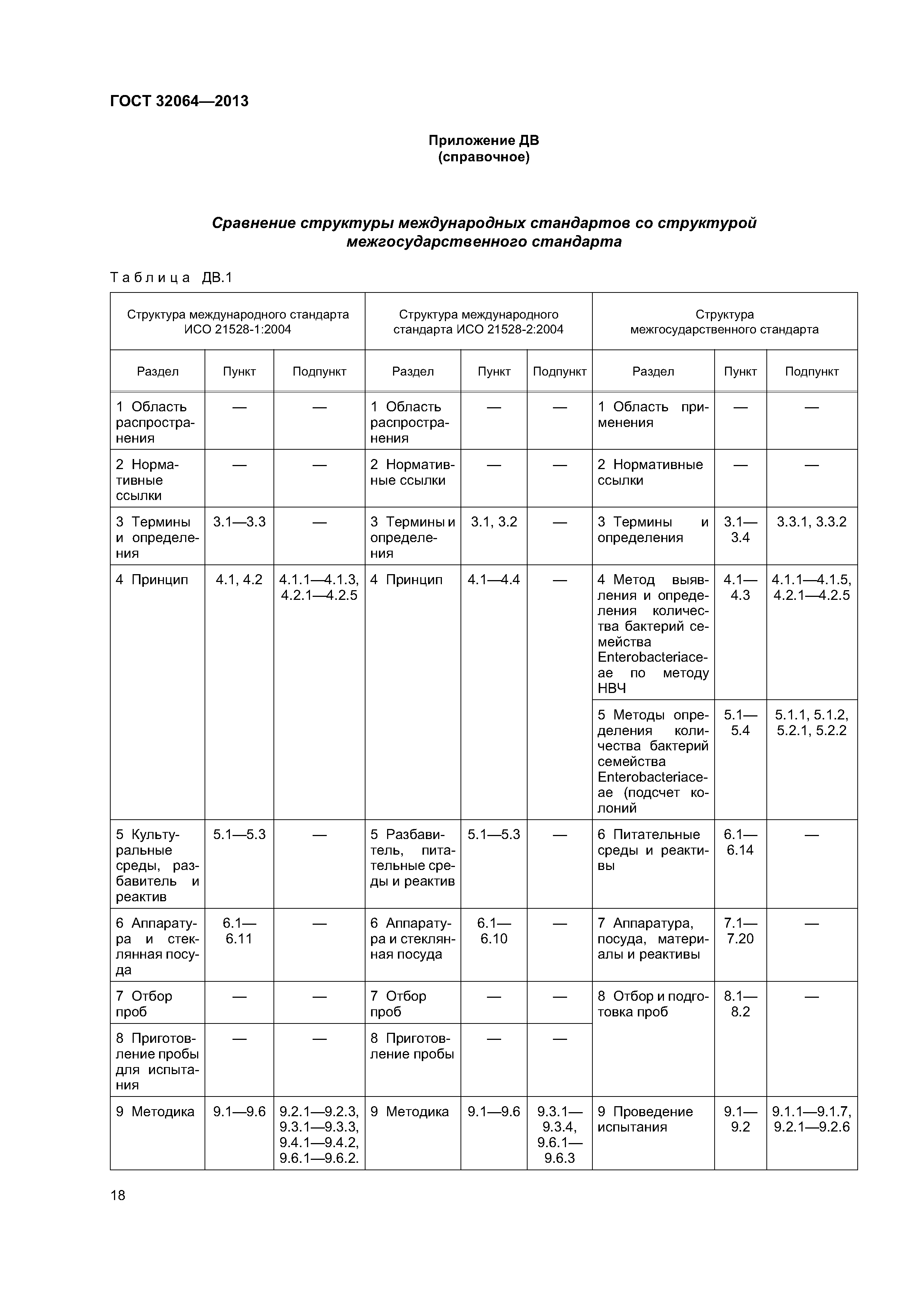 ГОСТ 32064—2013

Приложение ДВ
(справочное)

Сравнение структуры международных стандартов со структурой межгосударственного стандарта

Таблица ДВ.1

| Структура международного стандарта ИСО 21528-1:2004 | | | Структура международного стандарта ИСО 21528-2:2004 | | | Структура межгосударственного стандарта | | |
|---|---|---|---|---|---|---|---|---|
| Раздел | Пункт | Подпункт | Раздел | Пункт | Подпункт | Раздел | Пункт | Подпункт |
| 1 Область распространения | — | — | 1 Область распространения | — | — | 1 Область применения | — | — |
| 2 Нормативные ссылки | — | — | 2 Нормативные ссылки | — | — | 2 Нормативные ссылки | — | — |
| 3 Термины и определения | 3.1—3.3 | — | 3 Термины и определения | 3.1, 3.2 | — | 3 Термины и определения | 3.1—3.4 | 3.3.1, 3.3.2 |
| 4 Принцип | 4.1, 4.2 | 4.1.1—4.1.3, 4.2.1—4.2.5 | 4 Принцип | 4.1—4.4 | — | 4 Метод выявления и определения количества бактерий семейства Enterobacteriaceae по методу НВЧ | 4.1—4.3 | 4.1.1—4.1.5, 4.2.1—4.2.5 |
| | | | | | | 5 Методы определения количества бактерий семейства Enterobacteriaceae (подсчет колоний | 5.1—5.4 | 5.1.1, 5.1.2, 5.2.1, 5.2.2 |
| 5 Культуральные среды, разбавитель и реактив | 5.1—5.3 | — | 5 Разбавитель, питательные среды и реактив | 5.1—5.3 | — | 6 Питательные среды и реактивы | 6.1—6.14 | — |
| 6 Аппаратура и стеклянная посуда | 6.1—6.11 | — | 6 Аппаратура и стеклянная посуда | 6.1—6.10 | — | 7 Аппаратура, посуда, материалы и реактивы | 7.1—7.20 | — |
| 7 Отбор проб | — | — | 7 Отбор проб | — | — | 8 Отбор и подготовка проб | 8.1—8.2 | — |
| 8 Приготовление пробы для испытания | — | — | 8 Приготовление пробы | — | — | | | |
| 9 Методика | 9.1—9.6 | 9.2.1—9.2.3, 9.3.1—9.3.3, 9.4.1—9.4.2, 9.6.1—9.6.2. | 9 Методика | 9.1—9.6 | 9.3.1—9.3.4, 9.6.1—9.6.3 | 9 Проведение испытания | 9.1—9.2 | 9.1.1—9.1.7, 9.2.1—9.2.6 |

18